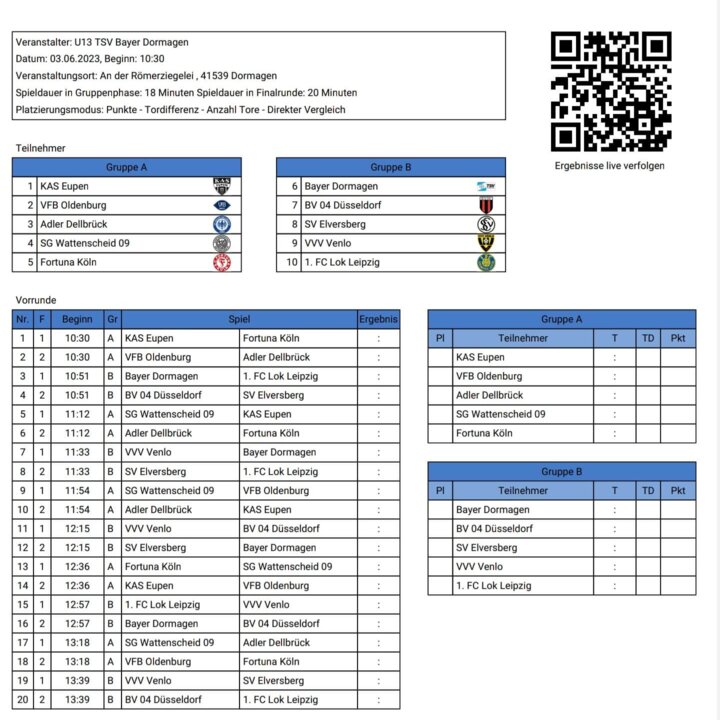 Veranstalter: U13 TSV Bayer Dormagen
Datum: 03.06.2023, Beginn: 10:30
Veranstaltungsort: An der Römerziegelei , 41539 Dormagen
Spieldauer in Gruppenphase: 18 Minuten Spieldauer in Finalrunde: 20 Minuten
Platzierungsmodus: Punkte - Tordifferenz - Anzahl Tore - Direkter Vergleich

Ergebnisse live verfolgen

Teilnehmer

| Gruppe A | |
|---|---|
| 1 | KAS Eupen |
| 2 | VFB Oldenburg |
| 3 | Adler Dellbrück |
| 4 | SG Wattenscheid 09 |
| 5 | Fortuna Köln |

| Gruppe B | |
|---|---|
| 6 | Bayer Dormagen |
| 7 | BV 04 Düsseldorf |
| 8 | SV Elversberg |
| 9 | VVV Venlo |
| 10 | 1. FC Lok Leipzig |

Vorrunde

| Nr. | F | Beginn | Gr | Spiel | | Ergebnis |
|---|---|---|---|---|---|---|
| 1 | 1 | 10:30 | A | KAS Eupen | Fortuna Köln | : |
| 2 | 2 | 10:30 | A | VFB Oldenburg | Adler Dellbrück | : |
| 3 | 1 | 10:51 | B | Bayer Dormagen | 1. FC Lok Leipzig | : |
| 4 | 2 | 10:51 | B | BV 04 Düsseldorf | SV Elversberg | : |
| 5 | 1 | 11:12 | A | SG Wattenscheid 09 | KAS Eupen | : |
| 6 | 2 | 11:12 | A | Adler Dellbrück | Fortuna Köln | : |
| 7 | 1 | 11:33 | B | VVV Venlo | Bayer Dormagen | : |
| 8 | 2 | 11:33 | B | SV Elversberg | 1. FC Lok Leipzig | : |
| 9 | 1 | 11:54 | A | SG Wattenscheid 09 | VFB Oldenburg | : |
| 10 | 2 | 11:54 | A | Adler Dellbrück | KAS Eupen | : |
| 11 | 1 | 12:15 | B | VVV Venlo | BV 04 Düsseldorf | : |
| 12 | 2 | 12:15 | B | SV Elversberg | Bayer Dormagen | : |
| 13 | 1 | 12:36 | A | Fortuna Köln | SG Wattenscheid 09 | : |
| 14 | 2 | 12:36 | A | KAS Eupen | VFB Oldenburg | : |
| 15 | 1 | 12:57 | B | 1. FC Lok Leipzig | VVV Venlo | : |
| 16 | 2 | 12:57 | B | Bayer Dormagen | BV 04 Düsseldorf | : |
| 17 | 1 | 13:18 | A | SG Wattenscheid 09 | Adler Dellbrück | : |
| 18 | 2 | 13:18 | A | VFB Oldenburg | Fortuna Köln | : |
| 19 | 1 | 13:39 | B | VVV Venlo | SV Elversberg | : |
| 20 | 2 | 13:39 | B | BV 04 Düsseldorf | 1. FC Lok Leipzig | : |

Gruppe A

| Pl | Teilnehmer | T | TD | Pkt |
|---|---|---|---|---|
| | KAS Eupen | : | | |
| | VFB Oldenburg | : | | |
| | Adler Dellbrück | : | | |
| | SG Wattenscheid 09 | : | | |
| | Fortuna Köln | : | | |

Gruppe B

| Pl | Teilnehmer | T | TD | Pkt |
|---|---|---|---|---|
| | Bayer Dormagen | : | | |
| | BV 04 Düsseldorf | : | | |
| | SV Elversberg | : | | |
| | VVV Venlo | : | | |
| | 1. FC Lok Leipzig | : | | |